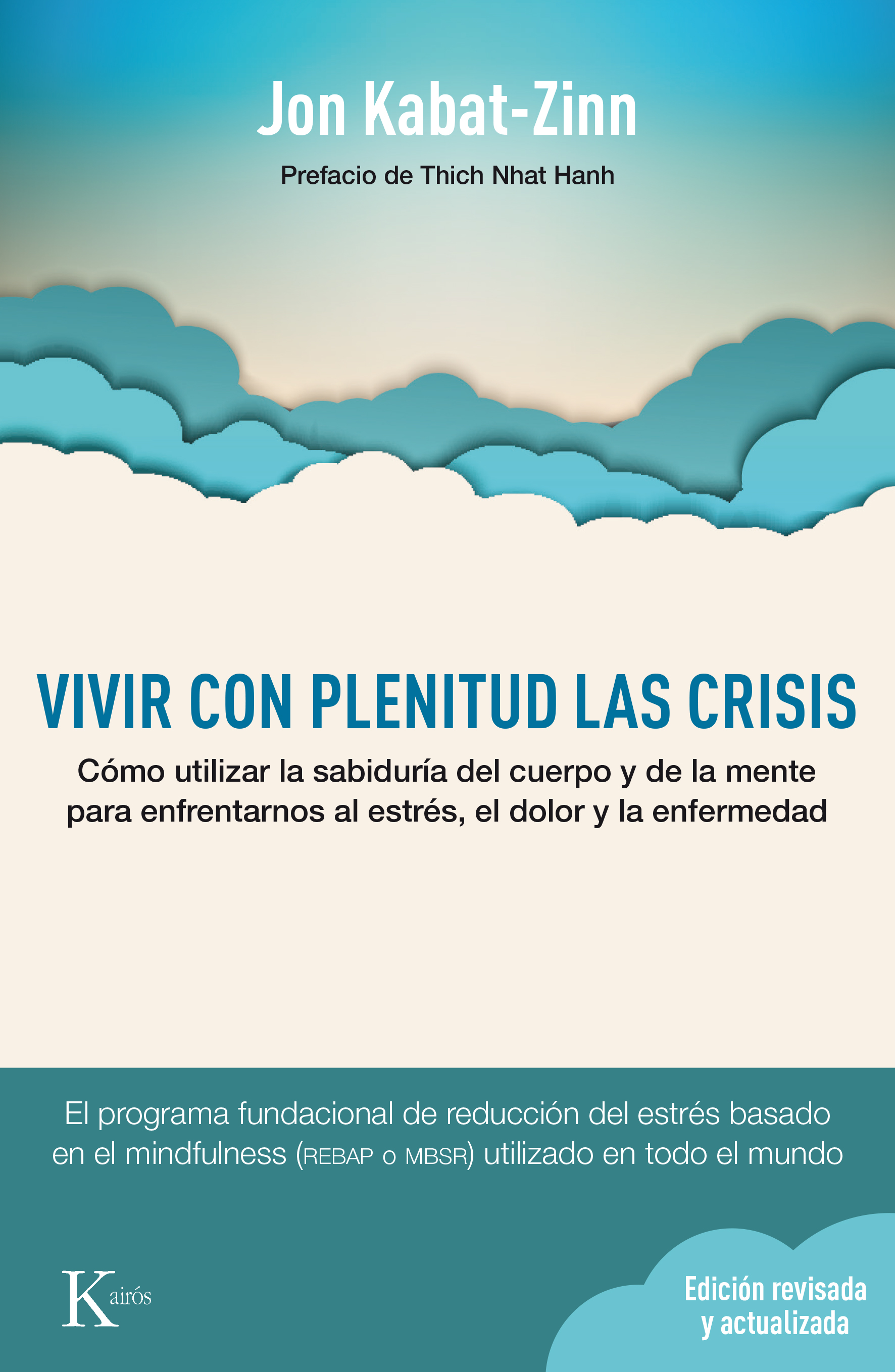 Jon Kabat-Zinn

Prefacio de Thich Nhat Hanh

VIVIR CON PLENITUD LAS CRISIS

Cómo utilizar la sabiduría del cuerpo y de la mente para enfrentarnos al estrés, el dolor y la enfermedad

El programa fundacional de reducción del estrés basado en el mindfulness (REBAP o MBSR) utilizado en todo el mundo

Kairós

Edición revisada y actualizada